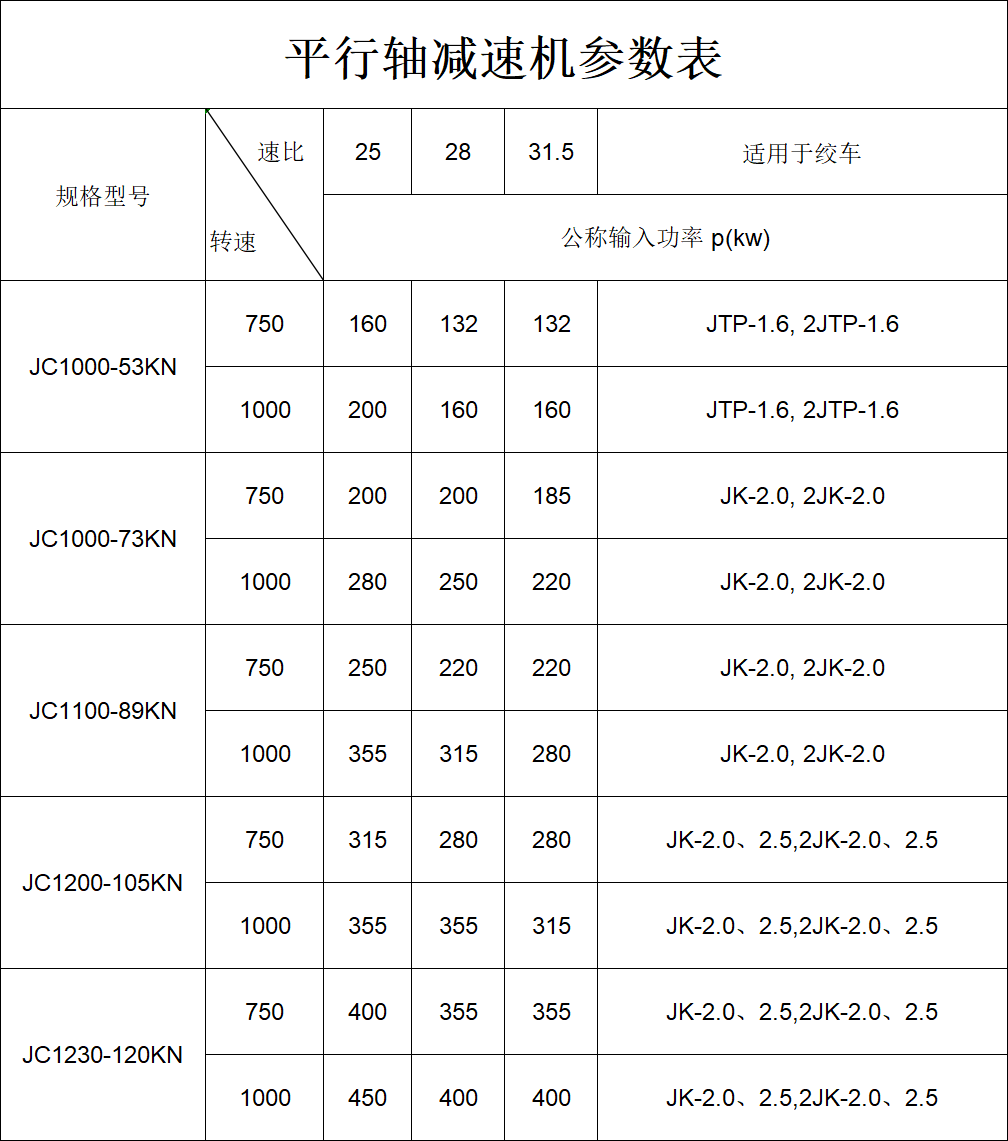 平行轴减速机参数表

| 规格型号 | 速比 / 转速 | 25 | 28 | 31.5 | 适用于绞车 |
|---|---|---|---|---|---|
| | | 公称输入功率 p(kw) | | | |
| JC1000-53KN | 750 | 160 | 132 | 132 | JTP-1.6, 2JTP-1.6 |
| | 1000 | 200 | 160 | 160 | JTP-1.6, 2JTP-1.6 |
| JC1000-73KN | 750 | 200 | 200 | 185 | JK-2.0, 2JK-2.0 |
| | 1000 | 280 | 250 | 220 | JK-2.0, 2JK-2.0 |
| JC1100-89KN | 750 | 250 | 220 | 220 | JK-2.0, 2JK-2.0 |
| | 1000 | 355 | 315 | 280 | JK-2.0, 2JK-2.0 |
| JC1200-105KN | 750 | 315 | 280 | 280 | JK-2.0、2.5,2JK-2.0、2.5 |
| | 1000 | 355 | 355 | 315 | JK-2.0、2.5,2JK-2.0、2.5 |
| JC1230-120KN | 750 | 400 | 355 | 355 | JK-2.0、2.5,2JK-2.0、2.5 |
| | 1000 | 450 | 400 | 400 | JK-2.0、2.5,2JK-2.0、2.5 |